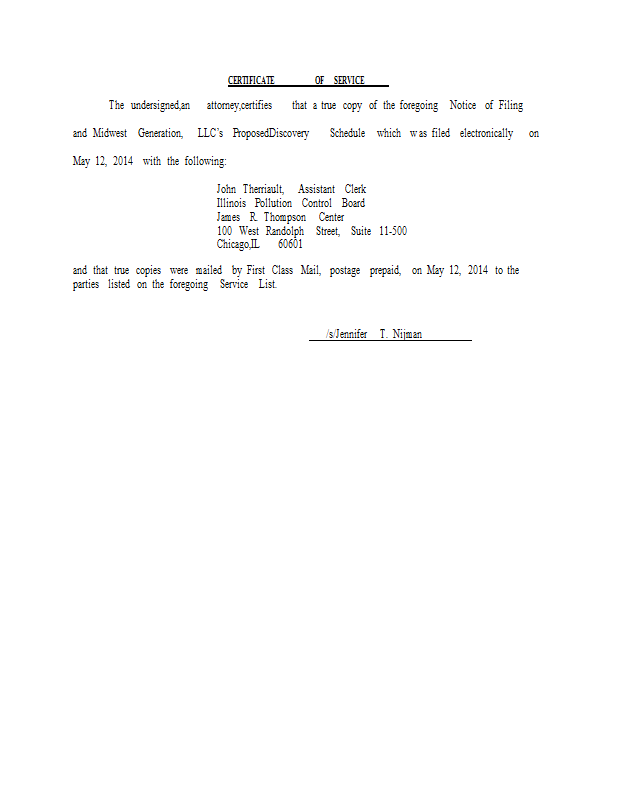 CERTIFICATE OF SERVICE

The undersigned,an attorney,certifies that a true copy of the foregoing Notice of Filing and Midwest Generation, LLC's ProposedDiscovery Schedule which was filed electronically on May 12, 2014 with the following:

John Therriault, Assistant Clerk
Illinois Pollution Control Board
James R. Thompson Center
100 West Randolph Street, Suite 11-500
Chicago,IL 60601

and that true copies were mailed by First Class Mail, postage prepaid, on May 12, 2014 to the parties listed on the foregoing Service List.

/s/Jennifer T. Nijman